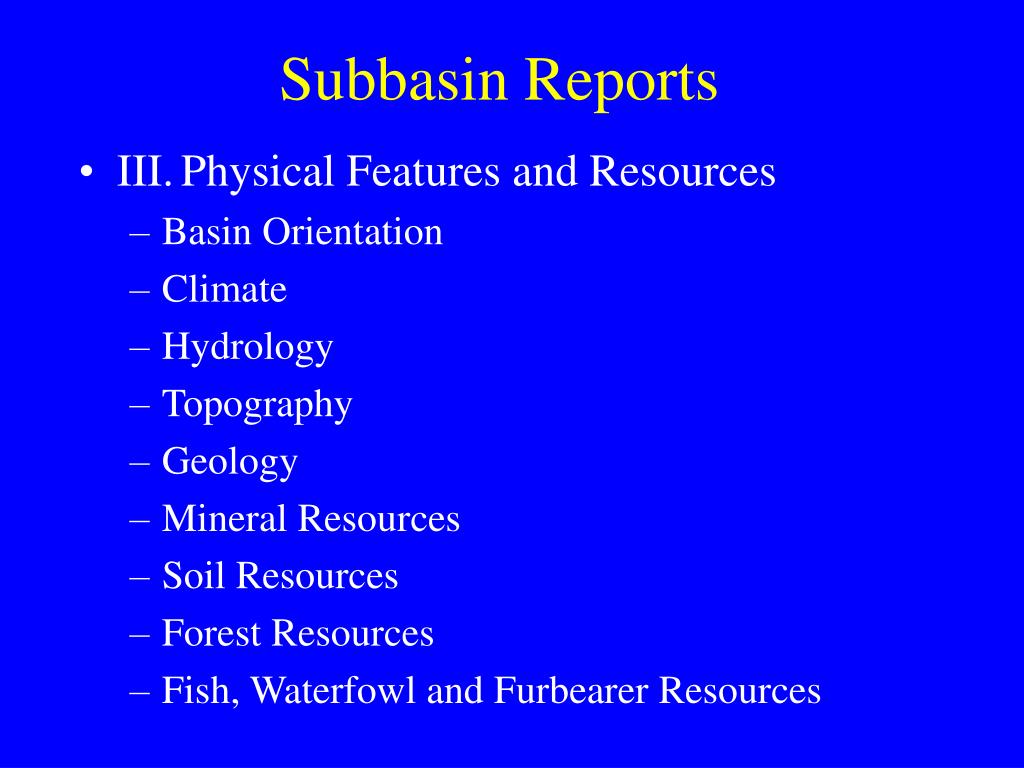 Subbasin Reports

• III. Physical Features and Resources
– Basin Orientation
– Climate
– Hydrology
– Topography
– Geology
– Mineral Resources
– Soil Resources
– Forest Resources
– Fish, Waterfowl and Furbearer Resources